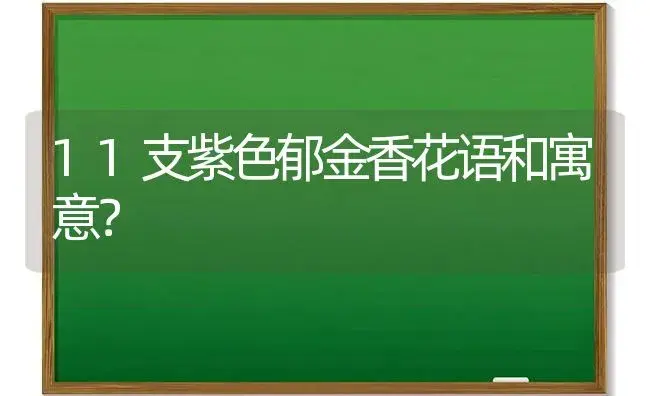 11支紫色郁金香花语和寓意?